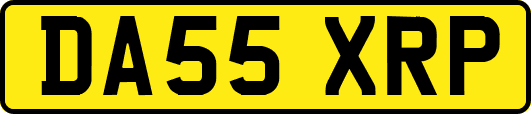 DA55 XRP